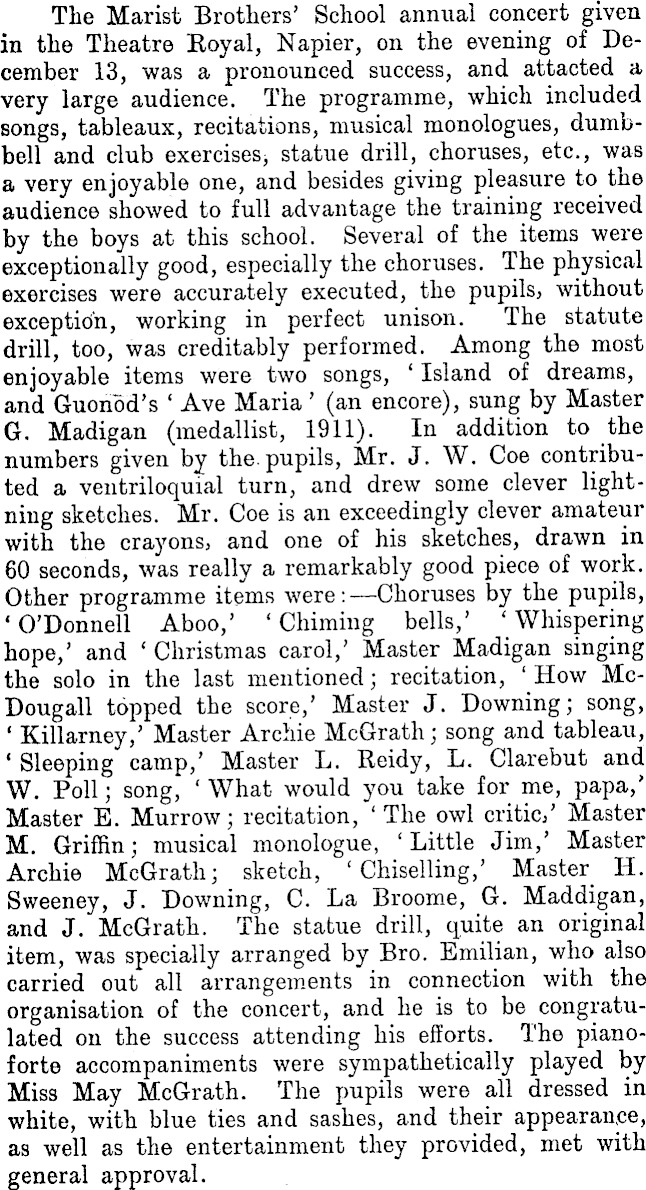 The Marist Brothers' School annual concert given in the Theatre Royal, Napier, on the evening of December 13, was a pronounced success, and attacted a very large audience. The programme, which included songs, tableaux, recitations, musical monologues, dumbbell and club exercises, statue drill, choruses, etc., was a very enjoyable one, and besides giving pleasure to the audience showed to full advantage the training received by the boys at this school. Several of the items were exceptionally good, especially the choruses. The physical exercises were accurately executed, the pupils, without exception, working in perfect unison. The statute drill, too, was creditably performed. Among the most enjoyable items were two songs, 'Island of dreams, and Guonod's 'Ave Maria' (an encore), sung by Master G. Madigan (medallist, 1911). In addition to the numbers given by the pupils, Mr. J. W. Coe contributed a ventriloquial turn, and drew some clever lightning sketches. Mr. Coe is an exceedingly clever amateur with the crayons, and one of his sketches, drawn in 60 seconds, was really a remarkably good piece of work. Other programme items were:—Choruses by the pupils, 'O'Donnell Aboo,' 'Chiming bells,' 'Whispering hope,' and 'Christmas carol,' Master Madigan singing the solo in the last mentioned; recitation, 'How McDougall topped the score,' Master J. Downing; song, 'Killarney,' Master Archie McGrath; song and tableau, 'Sleeping camp,' Master L. Reidy, L. Clarebut and W. Poll; song, 'What would you take for me, papa,' Master E. Murrow; recitation, 'The owl critic,' Master M. Griffin; musical monologue, 'Little Jim,' Master Archie McGrath; sketch, 'Chiselling,' Master H. Sweeney, J. Downing, C. La Broome, G. Maddigan, and J. McGrath. The statue drill, quite an original item, was specially arranged by Bro. Emilian, who also carried out all arrangements in connection with the organisation of the concert, and he is to be congratulated on the success attending his efforts. The pianoforte accompaniments were sympathetically played by Miss May McGrath. The pupils were all dressed in white, with blue ties and sashes, and their appearance, as well as the entertainment they provided, met with general approval.